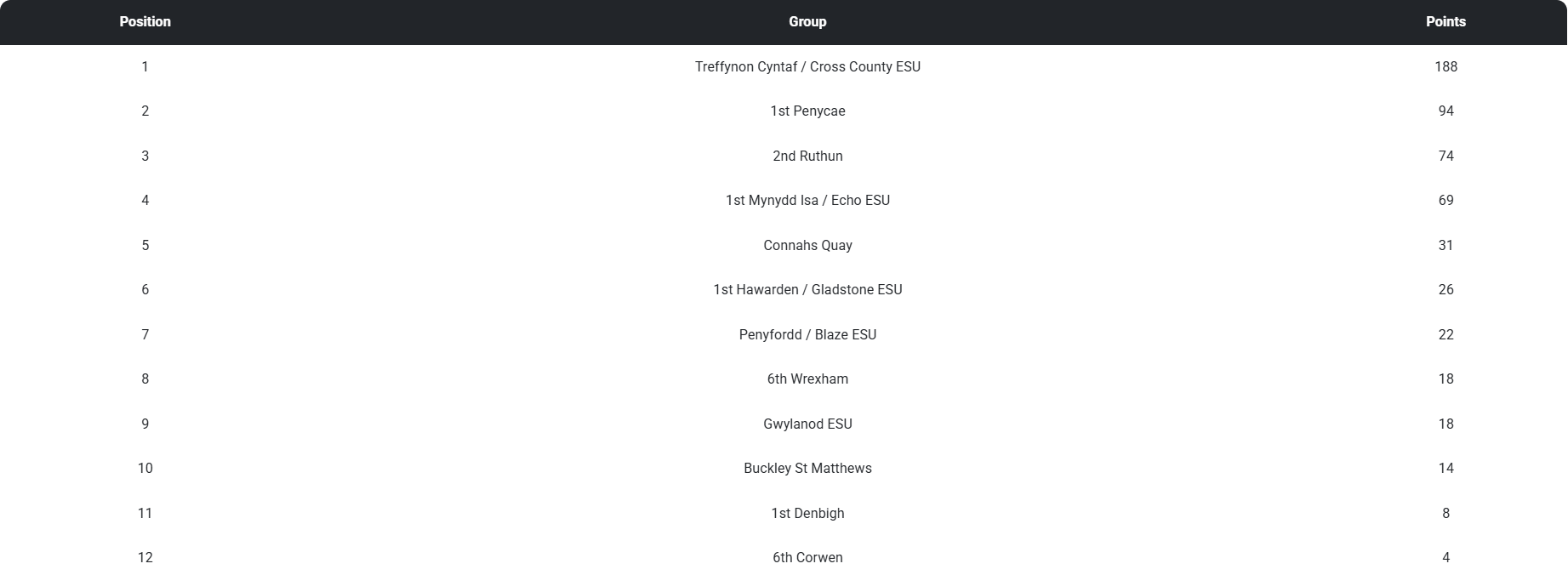 | Position | Group | Points |
|---|---|---|
| 1 | Treffynon Cyntaf / Cross County ESU | 188 |
| 2 | 1st Penycae | 94 |
| 3 | 2nd Ruthun | 74 |
| 4 | 1st Mynydd Isa / Echo ESU | 69 |
| 5 | Connahs Quay | 31 |
| 6 | 1st Hawarden / Gladstone ESU | 26 |
| 7 | Penyfordd / Blaze ESU | 22 |
| 8 | 6th Wrexham | 18 |
| 9 | Gwylanod ESU | 18 |
| 10 | Buckley St Matthews | 14 |
| 11 | 1st Denbigh | 8 |
| 12 | 6th Corwen | 4 |